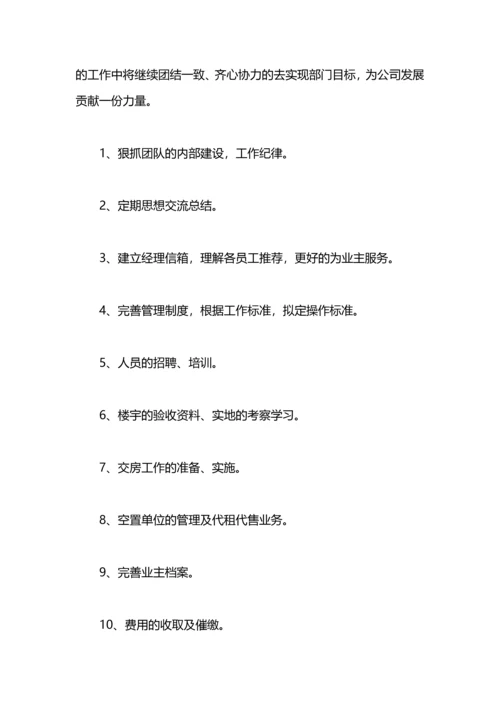 的工作中将继续团结一致、齐心协力的去实现部门目标，为公司发展贡献一份力量。

1、狠抓团队的内部建设，工作纪律。

2、定期思想交流总结。

3、建立经理信箱，理解各员工推荐，更好的为业主服务。

4、完善管理制度，根据工作标准，拟定操作标准。

5、人员的招聘、培训。

6、楼宇的验收资料、实地的考察学习。

7、交房工作的准备、实施。

8、空置单位的管理及代租代售业务。

9、完善业主档案。

10、费用的收取及催缴。